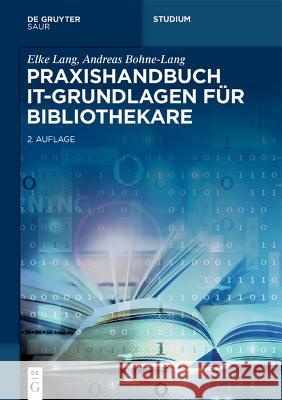 DE GRUYTER
SAUR

STUDIUM

Elke Lang, Andreas Bohne-Lang

PRAXISHANDBUCH IT-GRUNDLAGEN FÜR BIBLIOTHEKARE

2. AUFLAGE

DE
G

Kraina Książek